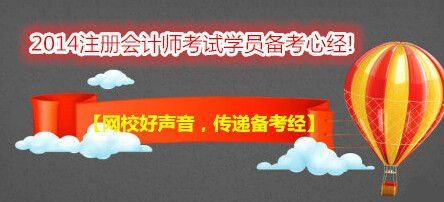 2014注册会计师考试学员备考心经!

【网校好声音，传递备考经】